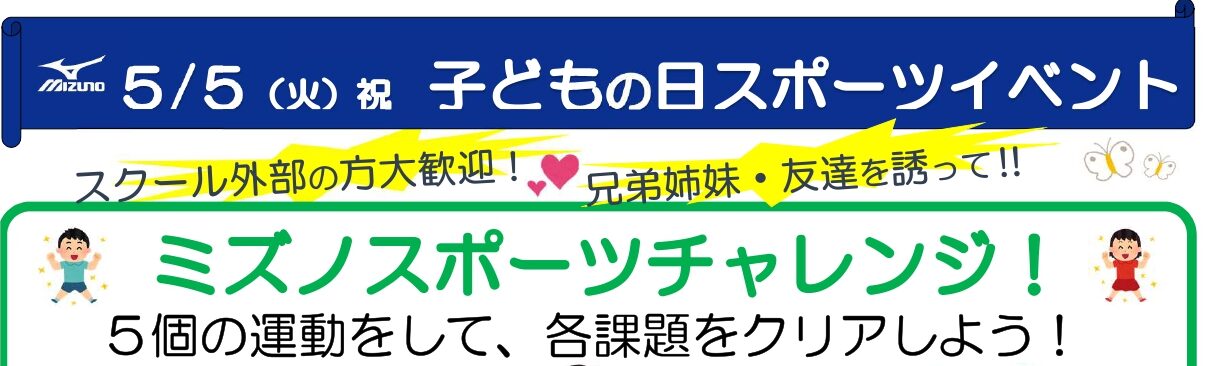 MIZUNO 5/5（火）祝 子どもの日スポーツイベント

スクール外部の方大歓迎！ 兄弟姉妹・友達を誘って!!

ミズノスポーツチャレンジ！

５個の運動をして、各課題をクリアしよう！